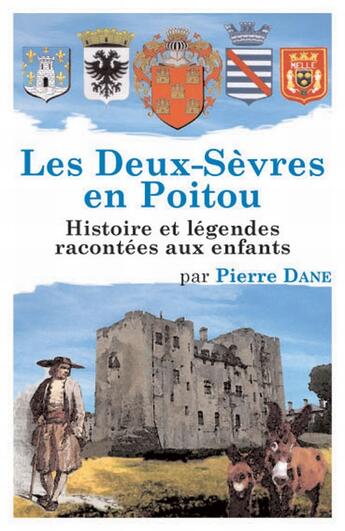 MELLE

Les Deux-Sèvres en Poitou

Histoire et légendes racontées aux enfants

par Pierre DANE